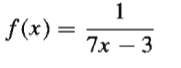 $f(x) = \frac{1}{7x - 3}$